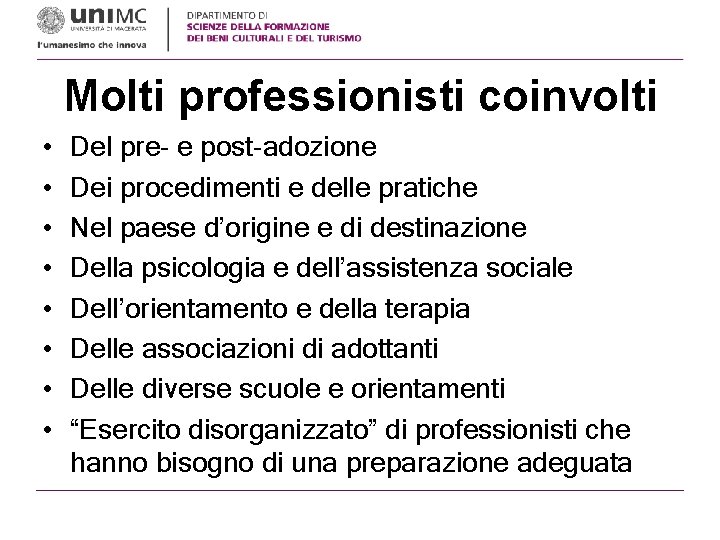 uniMC
UNIVERSITÀ DI MACERATA
l'umanesimo che innova

DIPARTIMENTO DI
SCIENZE DELLA FORMAZIONE
DEI BENI CULTURALI E DEL TURISMO

Molti professionisti coinvolti

• Del pre- e post-adozione
• Dei procedimenti e delle pratiche
• Nel paese d'origine e di destinazione
• Della psicologia e dell'assistenza sociale
• Dell'orientamento e della terapia
• Delle associazioni di adottanti
• Delle diverse scuole e orientamenti
• "Esercito disorganizzato" di professionisti che hanno bisogno di una preparazione adeguata